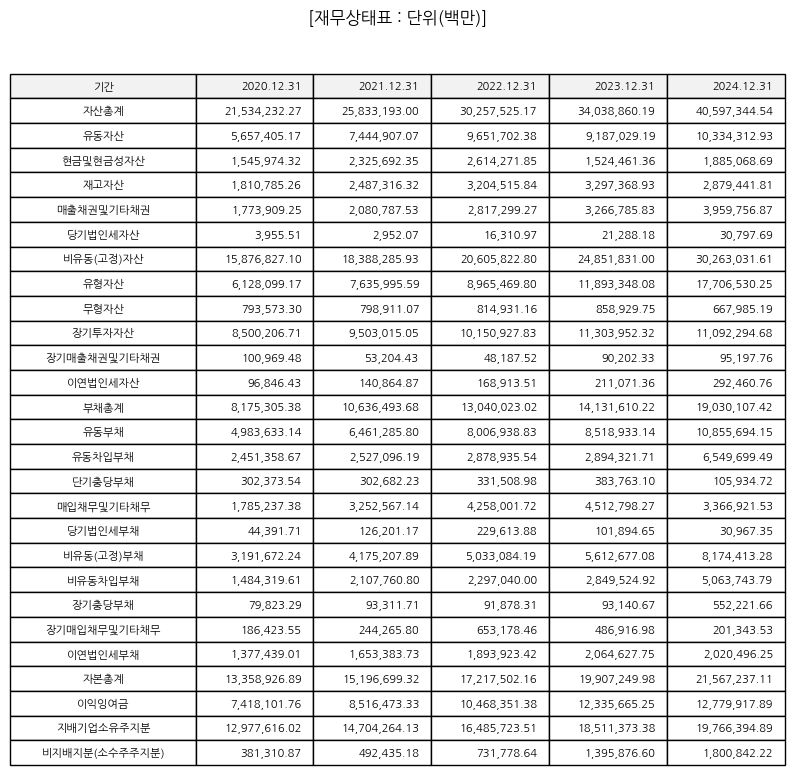 [재무상태표 : 단위(백만)]

| 기간 | 2020.12.31 | 2021.12.31 | 2022.12.31 | 2023.12.31 | 2024.12.31 |
|---|---|---|---|---|---|
| 자산총계 | 21,534,232.27 | 25,833,193.00 | 30,257,525.17 | 34,038,860.19 | 40,597,344.54 |
| 유동자산 | 5,657,405.17 | 7,444,907.07 | 9,651,702.38 | 9,187,029.19 | 10,334,312.93 |
| 현금및현금성자산 | 1,545,974.32 | 2,325,692.35 | 2,614,271.85 | 1,524,461.36 | 1,885,068.69 |
| 재고자산 | 1,810,785.26 | 2,487,316.32 | 3,204,515.84 | 3,297,368.93 | 2,879,441.81 |
| 매출채권및기타채권 | 1,773,909.25 | 2,080,787.53 | 2,817,299.27 | 3,266,785.83 | 3,959,756.87 |
| 당기법인세자산 | 3,955.51 | 2,952.07 | 16,310.97 | 21,288.18 | 30,797.69 |
| 비유동(고정)자산 | 15,876,827.10 | 18,388,285.93 | 20,605,822.80 | 24,851,831.00 | 30,263,031.61 |
| 유형자산 | 6,128,099.17 | 7,635,995.59 | 8,965,469.80 | 11,893,348.08 | 17,706,530.25 |
| 무형자산 | 793,573.30 | 798,911.07 | 814,931.16 | 858,929.75 | 667,985.19 |
| 장기투자자산 | 8,500,206.71 | 9,503,015.05 | 10,150,927.83 | 11,303,952.32 | 11,092,294.68 |
| 장기매출채권및기타채권 | 100,969.48 | 53,204.43 | 48,187.52 | 90,202.33 | 95,197.76 |
| 이연법인세자산 | 96,846.43 | 140,864.87 | 168,913.51 | 211,071.36 | 292,460.76 |
| 부채총계 | 8,175,305.38 | 10,636,493.68 | 13,040,023.02 | 14,131,610.22 | 19,030,107.42 |
| 유동부채 | 4,983,633.14 | 6,461,285.80 | 8,006,938.83 | 8,518,933.14 | 10,855,694.15 |
| 유동차입부채 | 2,451,358.67 | 2,527,096.19 | 2,878,935.54 | 2,894,321.71 | 6,549,699.49 |
| 단기충당부채 | 302,373.54 | 302,682.23 | 331,508.98 | 383,763.10 | 105,934.72 |
| 매입채무및기타채무 | 1,785,237.38 | 3,252,567.14 | 4,258,001.72 | 4,512,798.27 | 3,366,921.53 |
| 당기법인세부채 | 44,391.71 | 126,201.17 | 229,613.88 | 101,894.65 | 30,967.35 |
| 비유동(고정)부채 | 3,191,672.24 | 4,175,207.89 | 5,033,084.19 | 5,612,677.08 | 8,174,413.28 |
| 비유동차입부채 | 1,484,319.61 | 2,107,760.80 | 2,297,040.00 | 2,849,524.92 | 5,063,743.79 |
| 장기충당부채 | 79,823.29 | 93,311.71 | 91,878.31 | 93,140.67 | 552,221.66 |
| 장기매입채무및기타채무 | 186,423.55 | 244,265.80 | 653,178.46 | 486,916.98 | 201,343.53 |
| 이연법인세부채 | 1,377,439.01 | 1,653,383.73 | 1,893,923.42 | 2,064,627.75 | 2,020,496.25 |
| 자본총계 | 13,358,926.89 | 15,196,699.32 | 17,217,502.16 | 19,907,249.98 | 21,567,237.11 |
| 이익잉여금 | 7,418,101.76 | 8,516,473.33 | 10,468,351.38 | 12,335,665.25 | 12,779,917.89 |
| 지배기업소유주지분 | 12,977,616.02 | 14,704,264.13 | 16,485,723.51 | 18,511,373.38 | 19,766,394.89 |
| 비지배지분(소수주주지분) | 381,310.87 | 492,435.18 | 731,778.64 | 1,395,876.60 | 1,800,842.22 |